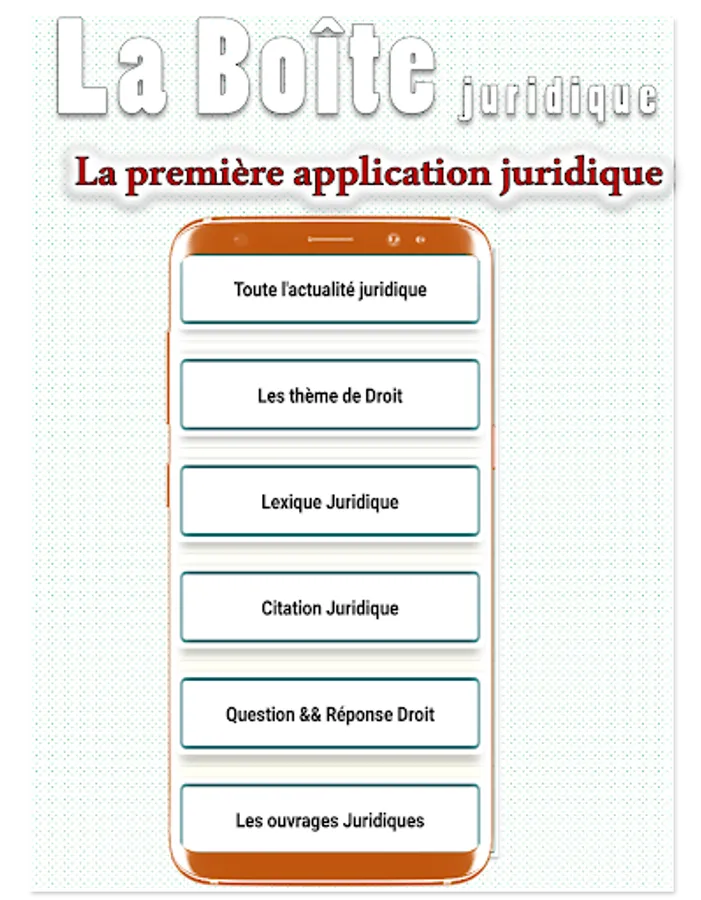 La Boîte juridique

La première application juridique

Toute l'actualité juridique

Les thème de Droit

Lexique Juridique

Citation Juridique

Question && Réponse Droit

Les ouvrages Juridiques